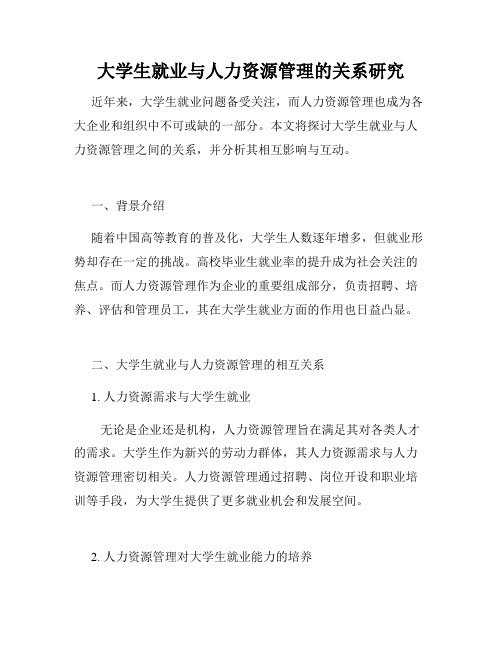 大学生就业与人力资源管理的关系研究

近年来，大学生就业问题备受关注，而人力资源管理也成为各大企业和组织中不可或缺的一部分。本文将探讨大学生就业与人力资源管理之间的关系，并分析其相互影响与互动。

一、背景介绍

随着中国高等教育的普及化，大学生人数逐年增多，但就业形势却存在一定的挑战。高校毕业生就业率的提升成为社会关注的焦点。而人力资源管理作为企业的重要组成部分，负责招聘、培养、评估和管理员工，其在大学生就业方面的作用也日益凸显。

二、大学生就业与人力资源管理的相互关系

1. 人力资源需求与大学生就业

无论是企业还是机构，人力资源管理旨在满足其对各类人才的需求。大学生作为新兴的劳动力群体，其人力资源需求与人力资源管理密切相关。人力资源管理通过招聘、岗位开设和职业培训等手段，为大学生提供了更多就业机会和发展空间。

2. 人力资源管理对大学生就业能力的培养